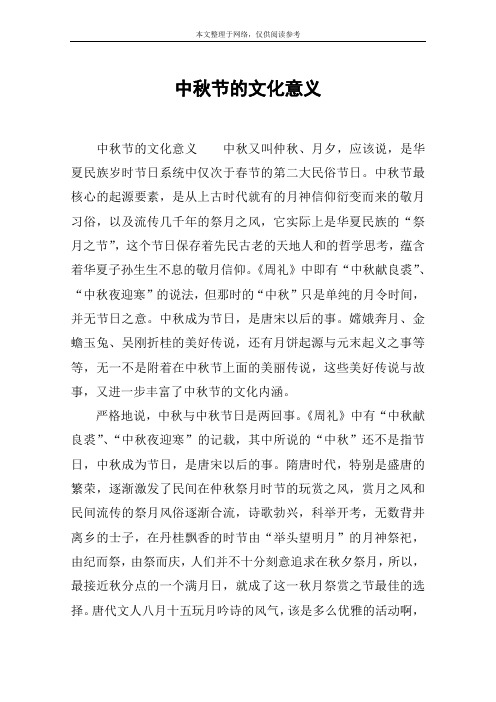 本文整理于网络，仅供阅读参考

中秋节的文化意义

中秋节的文化意义　　中秋又叫仲秋、月夕，应该说，是华夏民族岁时节日系统中仅次于春节的第二大民俗节日。中秋节最核心的起源要素，是从上古时代就有的月神信仰衍变而来的敬月习俗，以及流传几千年的祭月之风，它实际上是华夏民族的“祭月之节”，这个节日保存着先民古老的天地人和的哲学思考，蕴含着华夏子孙生生不息的敬月信仰。《周礼》中即有“中秋献良裘”、“中秋夜迎寒”的说法，但那时的“中秋”只是单纯的月令时间，并无节日之意。中秋成为节日，是唐宋以后的事。嫦娥奔月、金蟾玉兔、吴刚折桂的美好传说，还有月饼起源与元末起义之事等等，无一不是附着在中秋节上面的美丽传说，这些美好传说与故事，又进一步丰富了中秋节的文化内涵。

严格地说，中秋与中秋节日是两回事。《周礼》中有“中秋献良裘”、“中秋夜迎寒”的记载，其中所说的“中秋”还不是指节日，中秋成为节日，是唐宋以后的事。隋唐时代，特别是盛唐的繁荣，逐渐激发了民间在仲秋祭月时节的玩赏之风，赏月之风和民间流传的祭月风俗逐渐合流，诗歌勃兴，科举开考，无数背井离乡的士子，在丹桂飘香的时节由“举头望明月”的月神祭祀，由纪而祭，由祭而庆，人们并不十分刻意追求在秋夕祭月，所以，最接近秋分点的一个满月日，就成了这一秋月祭赏之节最佳的选择。唐代文人八月十五玩月吟诗的风气，该是多么优雅的活动啊，